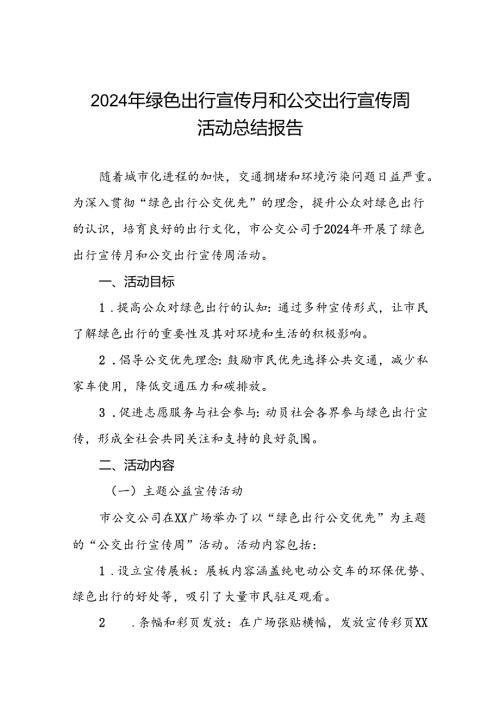 2024年绿色出行宣传月和公交出行宣传周活动总结报告

随着城市化进程的加快，交通拥堵和环境污染问题日益严重。为深入贯彻“绿色出行公交优先”的理念，提升公众对绿色出行的认识，培育良好的出行文化，市公交公司于2024年开展了绿色出行宣传月和公交出行宣传周活动。

一、活动目标

1．提高公众对绿色出行的认知：通过多种宣传形式，让市民了解绿色出行的重要性及其对环境和生活的积极影响。

2．倡导公交优先理念：鼓励市民优先选择公共交通，减少私家车使用，降低交通压力和碳排放。

3．促进志愿服务与社会参与：动员社会各界参与绿色出行宣传，形成全社会共同关注和支持的良好氛围。

二、活动内容

（一）主题公益宣传活动

市公交公司在XX广场举办了以“绿色出行公交优先”为主题的“公交出行宣传周”活动。活动内容包括：

1．设立宣传展板：展板内容涵盖纯电动公交车的环保优势、绿色出行的好处等，吸引了大量市民驻足观看。

2　．条幅和彩页发放：在广场张贴横幅，发放宣传彩页XX